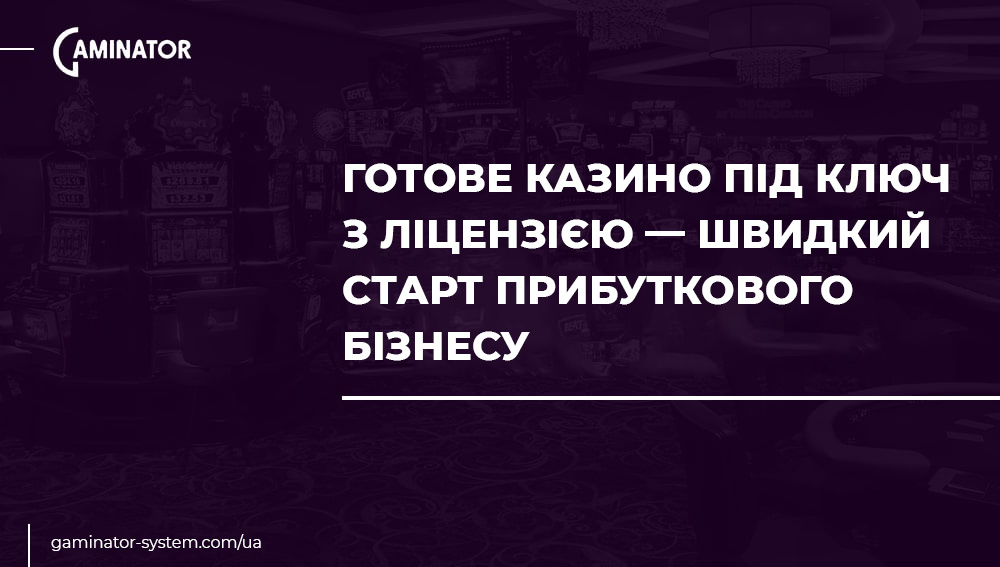 GAMINATOR

ГОТОВЕ КАЗИНО ПІД КЛЮЧ З ЛІЦЕНЗІЄЮ — ШВИДКИЙ СТАРТ ПРИБУТКОВОГО БІЗНЕСУ

gaminator-system.com/ua